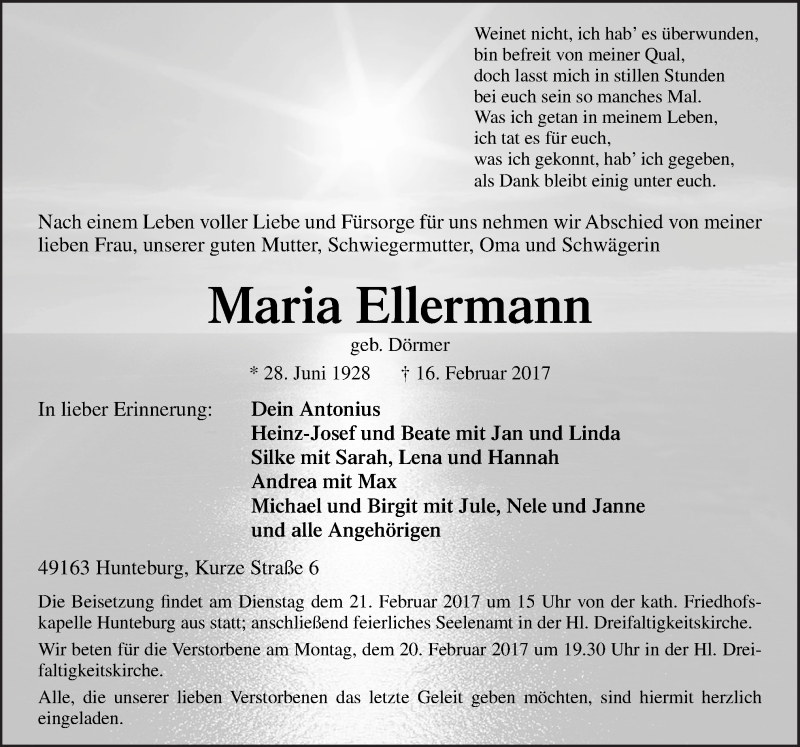 Weinet nicht, ich hab' es überwunden,
bin befreit von meiner Qual,
doch lasst mich in stillen Stunden
bei euch sein so manches Mal.
Was ich getan in meinem Leben,
ich tat es für euch,
was ich gekonnt, hab' ich gegeben,
als Dank bleibt einig unter euch.

Nach einem Leben voller Liebe und Fürsorge für uns nehmen wir Abschied von meiner lieben Frau, unserer guten Mutter, Schwiegermutter, Oma und Schwägerin

Maria Ellermann

geb. Dörmer

* 28. Juni 1928 † 16. Februar 2017

In lieber Erinnerung: Dein Antonius
Heinz-Josef und Beate mit Jan und Linda
Silke mit Sarah, Lena und Hannah
Andrea mit Max
Michael und Birgit mit Jule, Nele und Janne
und alle Angehörigen

49163 Hunteburg, Kurze Straße 6

Die Beisetzung findet am Dienstag dem 21. Februar 2017 um 15 Uhr von der kath. Friedhofskapelle Hunteburg aus statt; anschließend feierliches Seelenamt in der Hl. Dreifaltigkeitskirche.

Wir beten für die Verstorbene am Montag, dem 20. Februar 2017 um 19.30 Uhr in der Hl. Dreifaltigkeitskirche.

Alle, die unserer lieben Verstorbenen das letzte Geleit geben möchten, sind hiermit herzlich eingeladen.